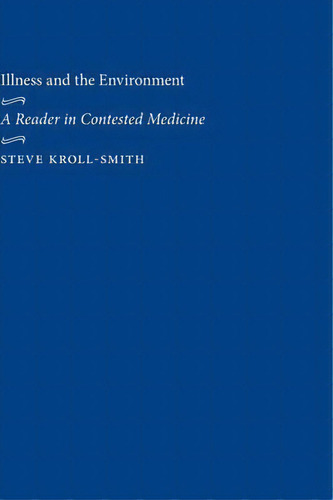 Illness and the Environment

A Reader in Contested Medicine

STEVE KROLL-SMITH